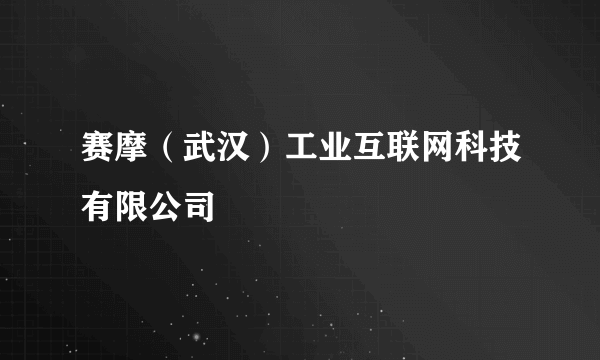 赛摩（武汉）工业互联网科技有限公司